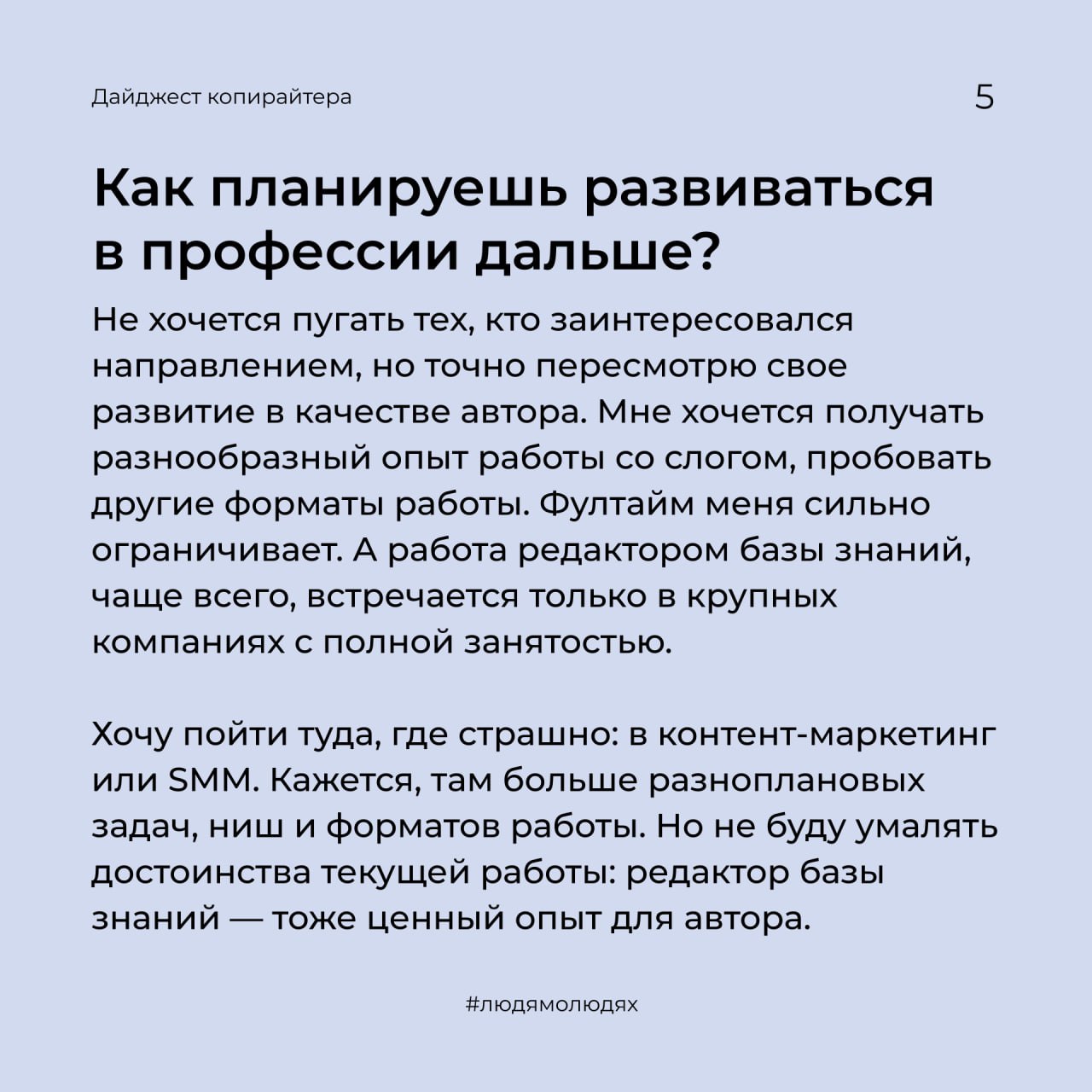 Дайджест копирайтера

5

Как планируешь развиваться в профессии дальше?

Не хочется пугать тех, кто заинтересовался направлением, но точно пересмотрю свое развитие в качестве автора. Мне хочется получать разнообразный опыт работы со слогом, пробовать другие форматы работы. Фултайм меня сильно ограничивает. А работа редактором базы знаний, чаще всего, встречается только в крупных компаниях с полной занятостью.

Хочу пойти туда, где страшно: в контент-маркетинг или SMM. Кажется, там больше разноплановых задач, ниш и форматов работы. Но не буду умалять достоинства текущей работы: редактор базы знаний — тоже ценный опыт для автора.

#людямолюдях